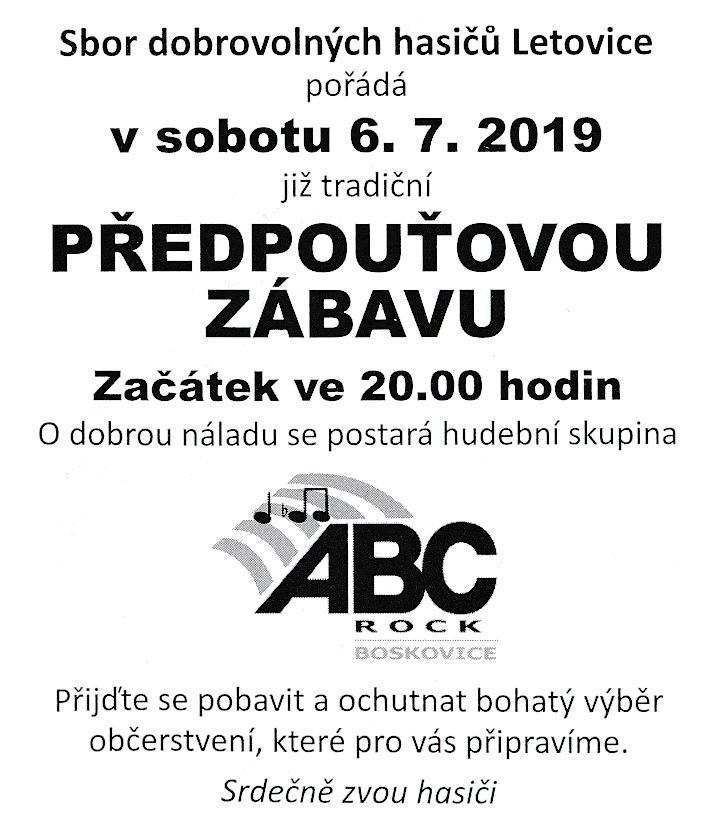 Sbor dobrovolných hasičů Letovice
pořádá
v sobotu 6. 7. 2019
již tradiční
PŘEDPOUŤOVOU ZÁBAVU
Začátek ve 20.00 hodin
O dobrou náladu se postará hudební skupina

ABC
ROCK
BOSKOVICE

Přijďte se pobavit a ochutnat bohatý výběr občerstvení, které pro vás připravíme.

Srdečně zvou hasiči